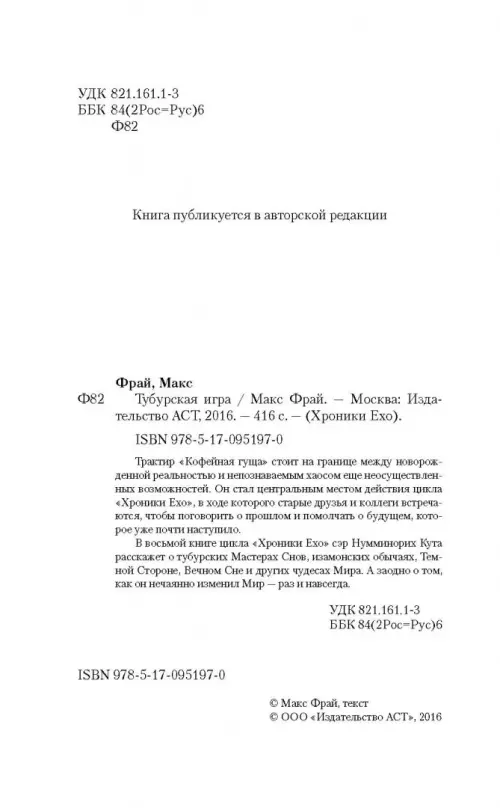 УДК 821.161.1-3
ББК 84(2Рос=Рус)6
Ф82

Книга публикуется в авторской редакции

Фрай, Макс
Ф82 Тубурская игра / Макс Фрай. — Москва: Издательство АСТ, 2016. — 416 с. — (Хроники Ехо).

ISBN 978-5-17-095197-0

Трактир «Кофейная гуща» стоит на границе между новорожденной реальностью и непознаваемым хаосом еще неосуществленных возможностей. Он стал центральным местом действия цикла «Хроники Ехо», в ходе которого старые друзья и коллеги встречаются, чтобы поговорить о прошлом и помолчать о будущем, которое уже почти наступило.

В восьмой книге цикла «Хроники Ехо» сэр Нумминорих Кута расскажет о тубурских Мастерах Снов, изамонских обычаях, Темной Стороне, Вечном Сне и других чудесах Мира. А заодно о том, как он нечаянно изменил Мир — раз и навсегда.

УДК 821.161.1-3
ББК 84(2Рос=Рус)6

ISBN 978-5-17-095197-0

© Макс Фрай, текст
© ООО «Издательство АСТ», 2016